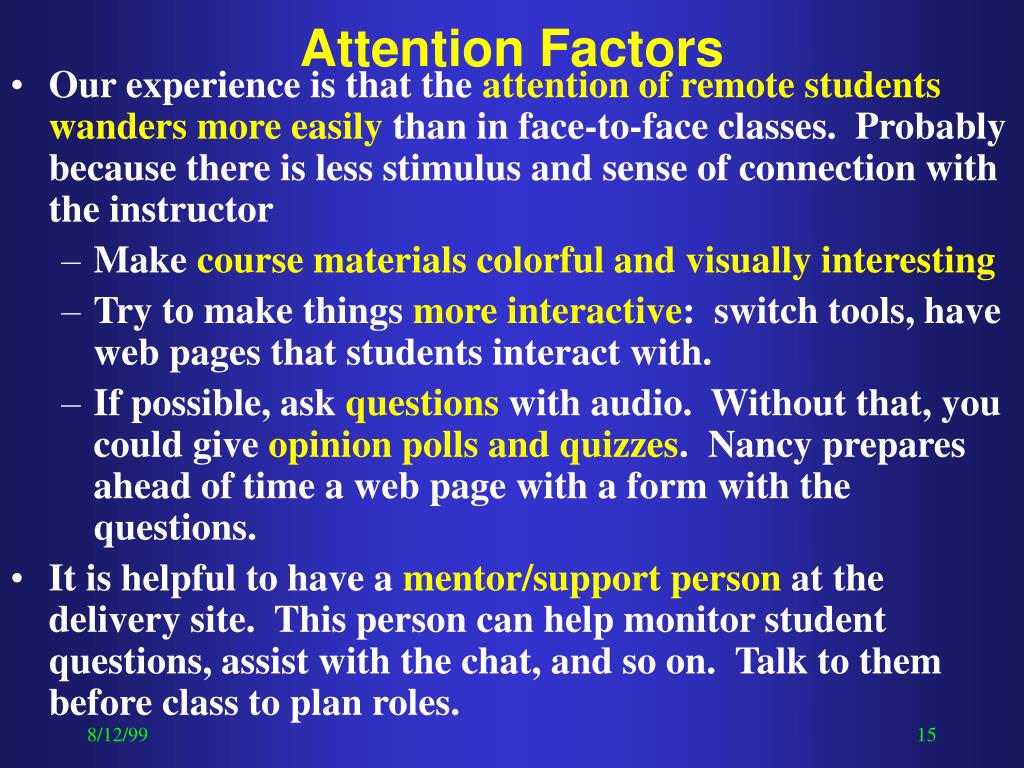 Attention Factors

• Our experience is that the attention of remote students wanders more easily than in face-to-face classes. Probably because there is less stimulus and sense of connection with the instructor

– Make course materials colorful and visually interesting

– Try to make things more interactive: switch tools, have web pages that students interact with.

– If possible, ask questions with audio. Without that, you could give opinion polls and quizzes. Nancy prepares ahead of time a web page with a form with the questions.

• It is helpful to have a mentor/support person at the delivery site. This person can help monitor student questions, assist with the chat, and so on. Talk to them before class to plan roles.

8/12/99

15